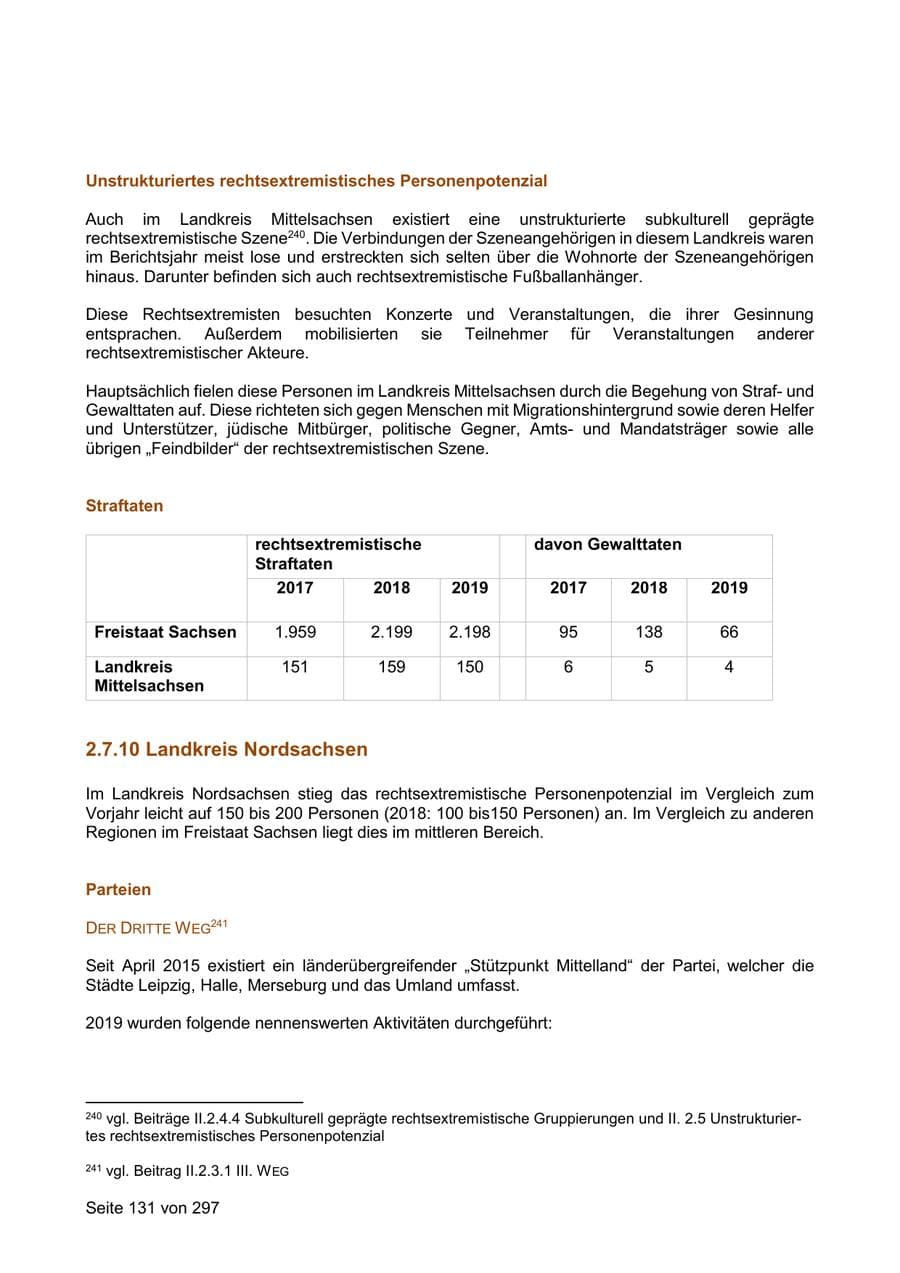 Unstrukturiertes rechtsextremistisches Personenpotenzial

Auch im Landkreis Mittelsachsen existiert eine unstrukturierte subkulturell geprägte rechtsextremistische Szene$^{240}$. Die Verbindungen der Szeneangehörigen in diesem Landkreis waren im Berichtsjahr meist lose und erstreckten sich selten über die Wohnorte der Szeneangehörigen hinaus. Darunter befinden sich auch rechtsextremistische Fußballanhänger.

Diese Rechtsextremisten besuchten Konzerte und Veranstaltungen, die ihrer Gesinnung entsprachen. Außerdem mobilisierten sie Teilnehmer für Veranstaltungen anderer rechtsextremistischer Akteure.

Hauptsächlich fielen diese Personen im Landkreis Mittelsachsen durch die Begehung von Straf- und Gewalttaten auf. Diese richteten sich gegen Menschen mit Migrationshintergrund sowie deren Helfer und Unterstützer, jüdische Mitbürger, politische Gegner, Amts- und Mandatsträger sowie alle übrigen „Feindbilder“ der rechtsextremistischen Szene.

Straftaten

| | rechtsextremistische Straftaten | | | | davon Gewalttaten | | |
|---|---|---|---|---|---|---|---|
| | 2017 | 2018 | 2019 | | 2017 | 2018 | 2019 |
| Freistaat Sachsen | 1.959 | 2.199 | 2.198 | | 95 | 138 | 66 |
| Landkreis Mittelsachsen | 151 | 159 | 150 | | 6 | 5 | 4 |

2.7.10 Landkreis Nordsachsen

Im Landkreis Nordsachsen stieg das rechtsextremistische Personenpotenzial im Vergleich zum Vorjahr leicht auf 150 bis 200 Personen (2018: 100 bis150 Personen) an. Im Vergleich zu anderen Regionen im Freistaat Sachsen liegt dies im mittleren Bereich.

Parteien

DER DRITTE WEG$^{241}$

Seit April 2015 existiert ein länderübergreifender „Stützpunkt Mittelland“ der Partei, welcher die Städte Leipzig, Halle, Merseburg und das Umland umfasst.

2019 wurden folgende nennenswerten Aktivitäten durchgeführt:

$^{240}$ vgl. Beiträge II.2.4.4 Subkulturell geprägte rechtsextremistische Gruppierungen und II. 2.5 Unstrukturiertes rechtsextremistisches Personenpotenzial

$^{241}$ vgl. Beitrag II.2.3.1 III. WEG

Seite 131 von 297